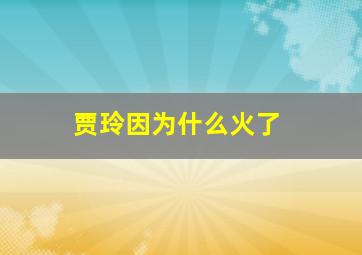 贾玲因为什么火了